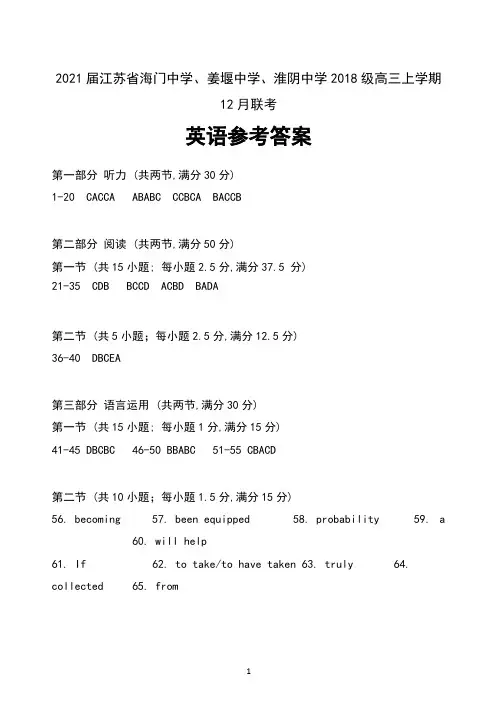 2021 届江苏省海门中学、姜堰中学、淮阴中学 2018 级高三上学期 12 月联考

英语参考答案

第一部分 听力（共两节,满分 30 分）
1-20 CACCA ABABC CCBCA BACCB

第二部分 阅读（共两节,满分 50 分）
第一节（共 15 小题；每小题 2.5 分,满分 37.5 分）
21-35 CDB BCCD ACBD BADA

第二节（共 5 小题；每小题 2.5 分,满分 12.5 分）
36-40 DBCEA

第三部分 语言运用（共两节,满分 30 分）
第一节（共 15 小题；每小题 1 分,满分 15 分）
41-45 DBCBC 46-50 BBABC 51-55 CBACD

第二节（共 10 小题；每小题 1.5 分,满分 15 分）
56. becoming 57. been equipped 58. probability 59. a 60. will help
61. If 62. to take/to have taken 63. truly 64. collected 65. from

1